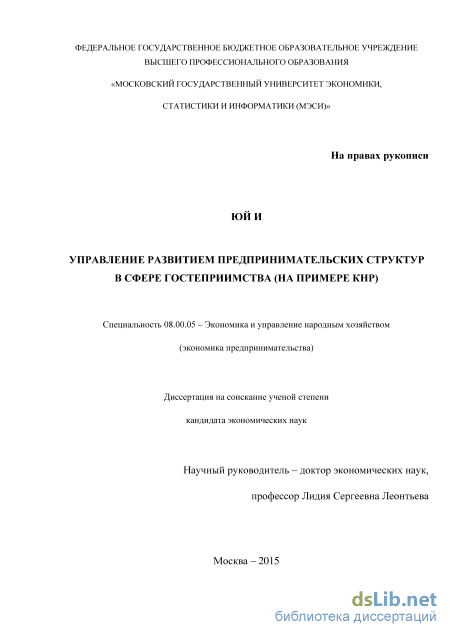 ФЕДЕРАЛЬНОЕ ГОСУДАРСТВЕННОЕ БЮДЖЕТНОЕ ОБРАЗОВАТЕЛЬНОЕ УЧРЕЖДЕНИЕ ВЫСШЕГО ПРОФЕССИОНАЛЬНОГО ОБРАЗОВАНИЯ

«МОСКОВСКИЙ ГОСУДАРСТВЕННЫЙ УНИВЕРСИТЕТ ЭКОНОМИКИ,

СТАТИСТИКИ И ИНФОРМАТИКИ (МЭСИ)»

На правах рукописи

ЮЙ И

УПРАВЛЕНИЕ РАЗВИТИЕМ ПРЕДПРИНИМАТЕЛЬСКИХ СТРУКТУР В СФЕРЕ ГОСТЕПРИИМСТВА (НА ПРИМЕРЕ КНР)

Специальность 08.00.05 – Экономика и управление народным хозяйством

(экономика предпринимательства)

Диссертация на соискание ученой степени

кандидата экономических наук

Научный руководитель – доктор экономических наук,

профессор Лидия Сергеевна Леонтьева

Москва – 2015

dsLib.net
библиотека диссертаций